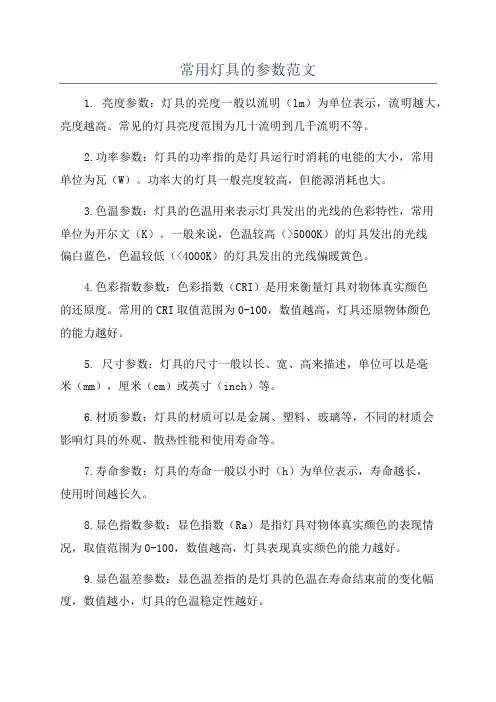 常用灯具的参数范文

1. 亮度参数：灯具的亮度一般以流明（lm）为单位表示，流明越大，亮度越高。常见的灯具亮度范围为几十流明到几千流明不等。

2.功率参数：灯具的功率指的是灯具运行时消耗的电能的大小，常用单位为瓦（W）。功率大的灯具一般亮度较高，但能源消耗也大。

3.色温参数：灯具的色温用来表示灯具发出的光线的色彩特性，常用单位为开尔文（K）。一般来说，色温较高（>5000K）的灯具发出的光线偏白蓝色，色温较低（<4000K）的灯具发出的光线偏暖黄色。

4.色彩指数参数：色彩指数（CRI）是用来衡量灯具对物体真实颜色的还原度。常用的CRI取值范围为0-100，数值越高，灯具还原物体颜色的能力越好。

5. 尺寸参数：灯具的尺寸一般以长、宽、高来描述，单位可以是毫米（mm），厘米（cm）或英寸（inch）等。

6.材质参数：灯具的材质可以是金属、塑料、玻璃等，不同的材质会影响灯具的外观、散热性能和使用寿命等。

7.寿命参数：灯具的寿命一般以小时（h）为单位表示，寿命越长，使用时间越长久。

8.显色指数参数：显色指数（Ra）是指灯具对物体真实颜色的表现情况，取值范围为0-100，数值越高，灯具表现真实颜色的能力越好。

9.显色温差参数：显色温差指的是灯具的色温在寿命结束前的变化幅度，数值越小，灯具的色温稳定性越好。